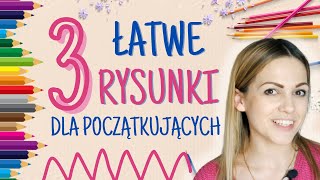 3 ŁATWE RYSUNKI
DLA POCZĄTKUJĄCYCH